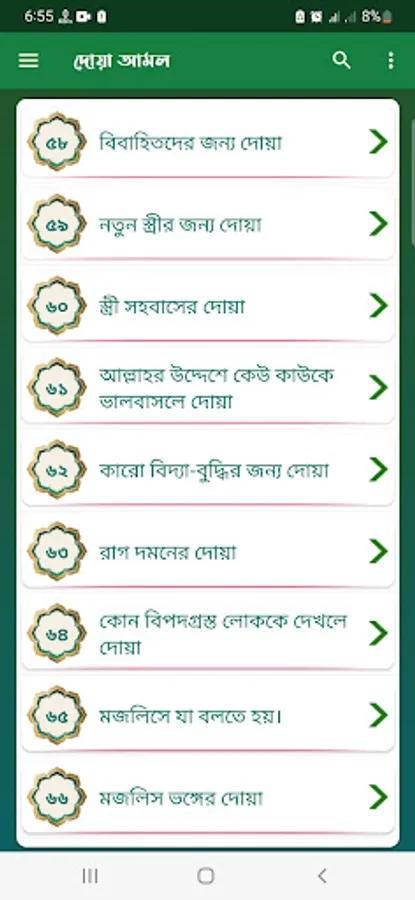 6:55 8%

দোয়া আমল

৫৮ বিবাহিতদের জন্য দোয়া

৫৯ নতুন স্ত্রীর জন্য দোয়া

৬০ স্ত্রী সহবাসের দোয়া

৬১ আল্লাহর উদ্দেশে কেউ কাউকে ভালবাসলে দোয়া

৬২ কারো বিদ্যা-বুদ্ধির জন্য দোয়া

৬৩ রাগ দমনের দোয়া

৬৪ কোন বিপদগ্রস্ত লোককে দেখলে দোয়া

৬৫ মজলিসে যা বলতে হয়।

৬৬ মজলিস ভঙ্গের দোয়া